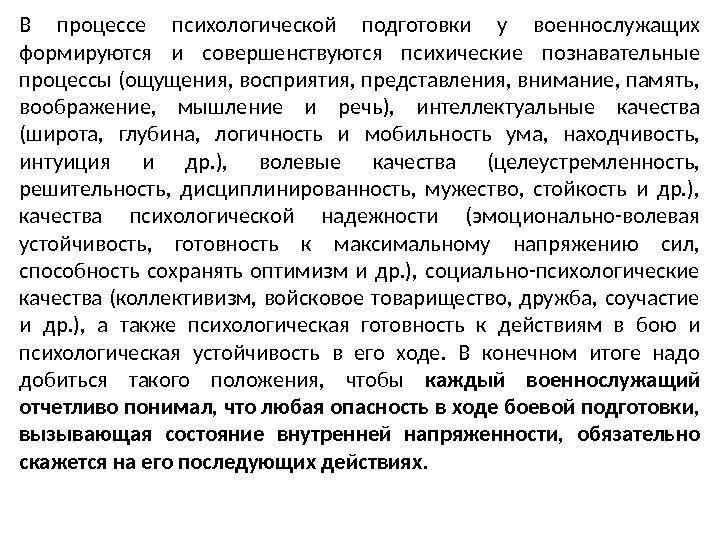 В процессе психологической подготовки у военнослужащих формируются и совершенствуются психические познавательные процессы (ощущения, восприятия, представления, внимание, память, воображение, мышление и речь), интеллектуальные качества (широта, глубина, логичность и мобильность ума, находчивость, интуиция и др.), волевые качества (целеустремленность, решительность, дисциплинированность, мужество, стойкость и др.), качества психологической надежности (эмоционально-волевая устойчивость, готовность к максимальному напряжению сил, способность сохранять оптимизм и др.), социально-психологические качества (коллективизм, войсковое товарищество, дружба, соучастие и др.), а также психологическая готовность к действиям в бою и психологическая устойчивость в его ходе. В конечном итоге надо добиться такого положения, чтобы каждый военнослужащий отчетливо понимал, что любая опасность в ходе боевой подготовки, вызывающая состояние внутренней напряженности, обязательно скажется на его последующих действиях.